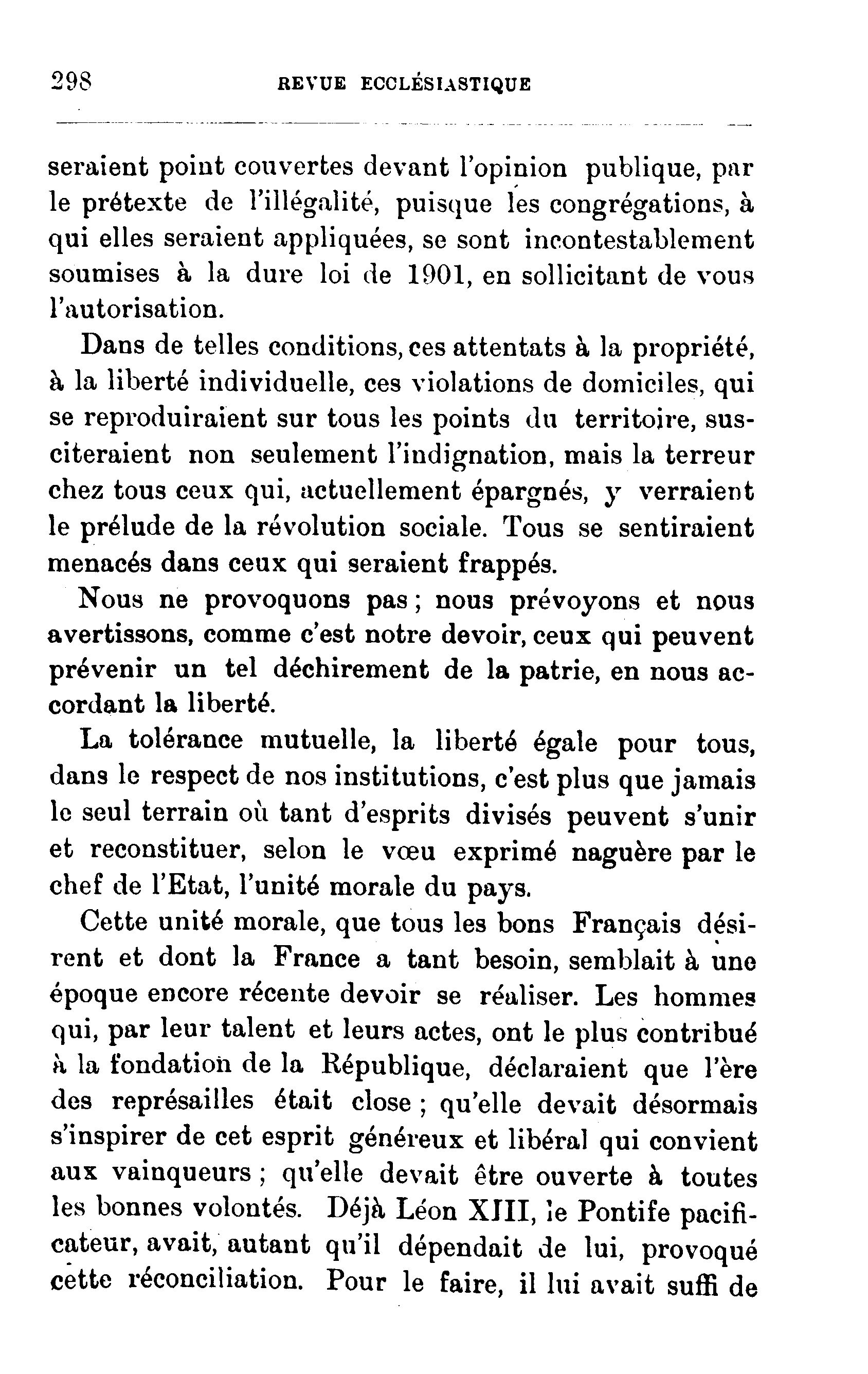 298 REVUE ECCLÉSIASTIQUE

seraient point couvertes devant l'opinion publique, par le prétexte de l'illégalité, puisque les congrégations, à qui elles seraient appliquées, se sont incontestablement soumises à la dure loi de 1901, en sollicitant de vous l'autorisation.

Dans de telles conditions, ces attentats à la propriété, à la liberté individuelle, ces violations de domiciles, qui se reproduiraient sur tous les points du territoire, susciteraient non seulement l'indignation, mais la terreur chez tous ceux qui, actuellement épargnés, y verraient le prélude de la révolution sociale. Tous se sentiraient menacés dans ceux qui seraient frappés.

Nous ne provoquons pas ; nous prévoyons et nous avertissons, comme c'est notre devoir, ceux qui peuvent prévenir un tel déchirement de la patrie, en nous accordant la liberté.

La tolérance mutuelle, la liberté égale pour tous, dans le respect de nos institutions, c'est plus que jamais le seul terrain où tant d'esprits divisés peuvent s'unir et reconstituer, selon le vœu exprimé naguère par le chef de l'Etat, l'unité morale du pays.

Cette unité morale, que tous les bons Français désirent et dont la France a tant besoin, semblait à une époque encore récente devoir se réaliser. Les hommes qui, par leur talent et leurs actes, ont le plus contribué à la fondation de la République, déclaraient que l'ère des représailles était close ; qu'elle devait désormais s'inspirer de cet esprit généreux et libéral qui convient aux vainqueurs ; qu'elle devait être ouverte à toutes les bonnes volontés. Déjà Léon XIII, le Pontife pacificateur, avait, autant qu'il dépendait de lui, provoqué cette réconciliation. Pour le faire, il lui avait suffi de